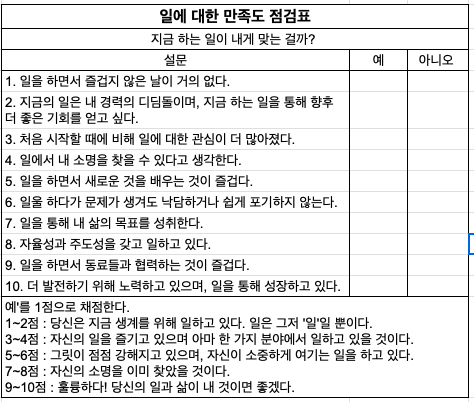 일에 대한 만족도 점검표

지금 하는 일이 내게 맞는 걸까?

| 설문 | 예 | 아니오 |
|---|---|---|
| 1. 일을 하면서 즐겁지 않은 날이 거의 없다. | | |
| 2. 지금의 일은 내 경력의 디딤돌이며, 지금 하는 일을 통해 향후 더 좋은 기회를 얻고 싶다. | | |
| 3. 처음 시작할 때에 비해 일에 대한 관심이 더 많아졌다. | | |
| 4. 일에서 내 소명을 찾을 수 있다고 생각한다. | | |
| 5. 일을 하면서 새로운 것을 배우는 것이 즐겁다. | | |
| 6. 일울 하다가 문제가 생겨도 낙담하거나 쉽게 포기하지 않는다. | | |
| 7. 일을 통해 내 삶의 목표를 성취한다. | | |
| 8. 자율성과 주도성을 갖고 일하고 있다. | | |
| 9. 일을 하면서 동료들과 협력하는 것이 즐겁다. | | |
| 10. 더 발전하기 위해 노력하고 있으며, 일을 통해 성장하고 있다. | | |

예'를 1점으로 채점한다.
1~2점 : 당신은 지금 생계를 위해 일하고 있다. 일은 그저 '일'일 뿐이다.
3~4점 : 자신의 일을 즐기고 있으며 아마 한 가지 분야에서 일하고 있을 것이다.
5~6점 : 그릿이 점점 강해지고 있으며, 자신이 소중하게 여기는 일을 하고 있다.
7~8점 : 자신의 소명을 이미 찾았을 것이다.
9~10점 : 훌륭하다! 당신의 일과 삶이 내 것이면 좋겠다.